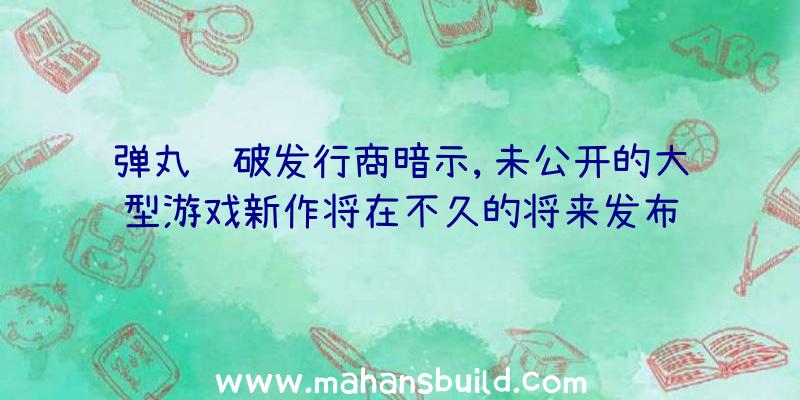 弹丸 破发行商暗示，未公开的大型游戏新作将在不久的将来发布

ABC

www.mahansbuild.com